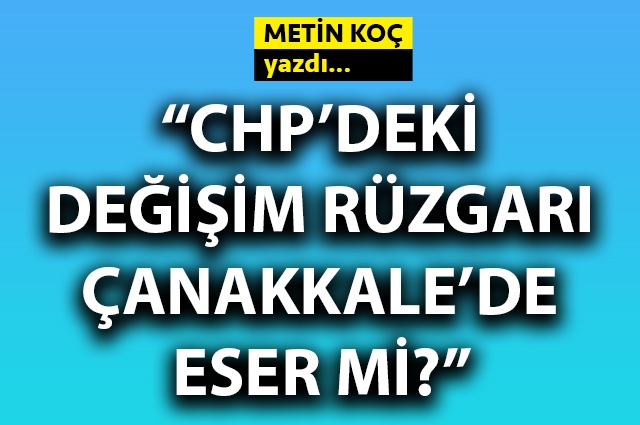 METİN KOÇ
yazdı...

“CHP’DEKİ DEĞİŞİM RÜZGARI ÇANAKKALE’DE ESER Mİ?”